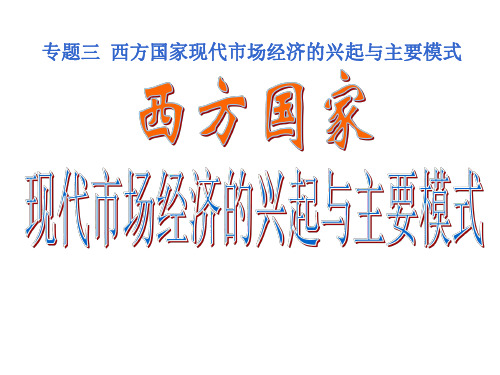 专题三 西方国家现代市场经济的兴起与主要模式

西方国家

现代市场经济的兴起与主要模式